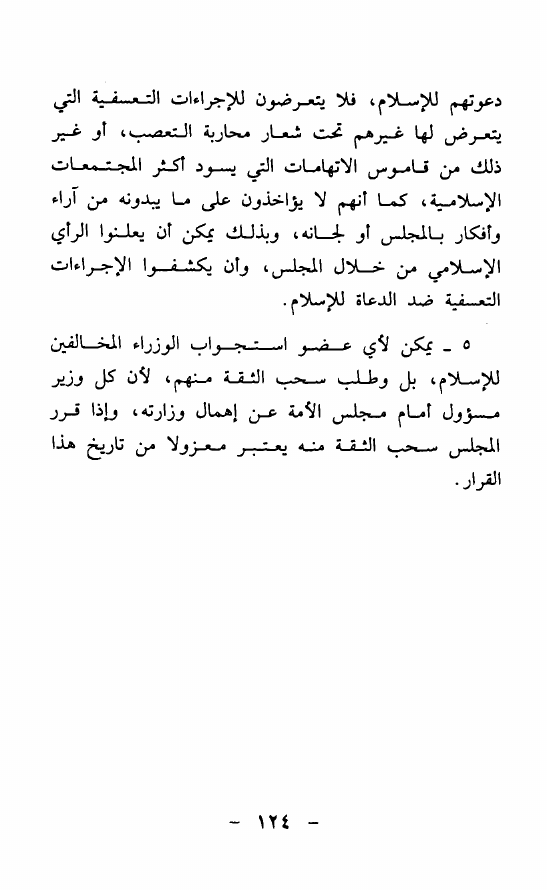 دعوتهم للإسلام، فلا يتعرضون للإجراءات التعسفية التي يتعرض لها غيرهم تحت شعار محاربة التعصب، أو غير ذلك من قاموس الاتهامات التي يسود أكثر المجتمعات الإسلامية، كما أنهم لا يؤاخذون على ما يبدونه من آراء وأفكار بالمجلس أو لجانه، وبذلك يمكن أن يعلنوا الرأي الإسلامي من خلال المجلس، وأن يكشفوا الإجراءات التعسفية ضد الدعاة للإسلام.

٥ ـ يمكن لأي عضو استجواب الوزراء المخالفين للإسلام، بل وطلب سحب الثقة منهم، لأن كل وزير مسؤول أمام مجلس الأمة عن إهمال وزارته، وإذا قرر المجلس سحب الثقة منه يعتبر معزولا من تاريخ هذا القرار.

- ١٢٤ -